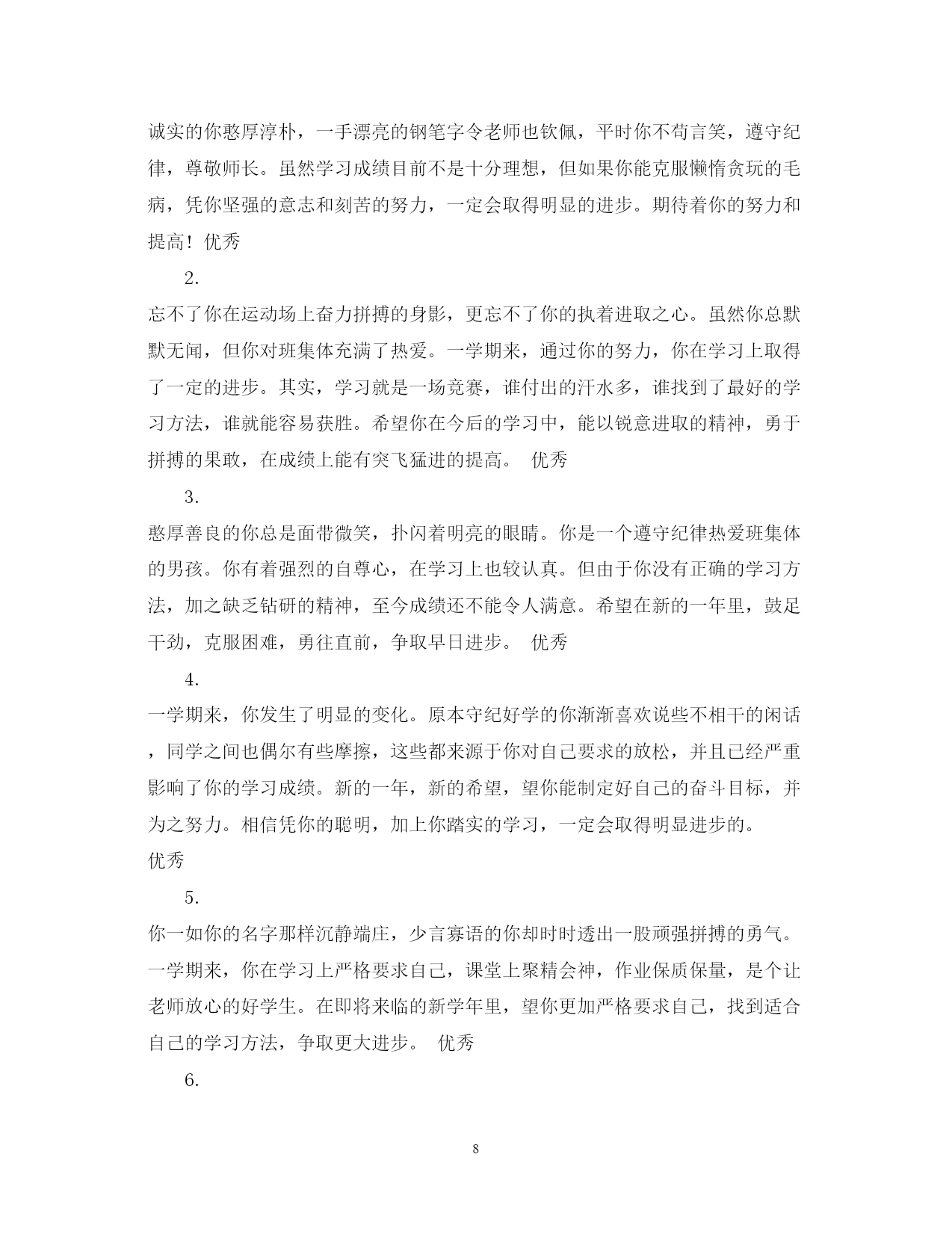 诚实的你憨厚淳朴，一手漂亮的钢笔字令老师也钦佩，平时你不苟言笑，遵守纪律，尊敬师长。虽然学习成绩目前不是十分理想，但如果你能克服懒惰贪玩的毛病，凭你坚强的意志和刻苦的努力，一定会取得明显的进步。期待着你的努力和提高！优秀

2.

忘不了你在运动场上奋力拼搏的身影，更忘不了你的执着进取之心。虽然你总默默无闻，但你对班集体充满了热爱。一学期来，通过你的努力，你在学习上取得了一定的进步。其实，学习就是一场竞赛，谁付出的汗水多，谁找到了最好的学习方法，谁就能容易获胜。希望你在今后的学习中，能以锐意进取的精神，勇于拼搏的果敢，在成绩上能有突飞猛进的提高。 优秀

3.

憨厚善良的你总是面带微笑，扑闪着明亮的眼睛。你是一个遵守纪律热爱班集体的男孩。你有着强烈的自尊心，在学习上也较认真。但由于你没有正确的学习方法，加之缺乏钻研的精神，至今成绩还不能令人满意。希望在新的一年里，鼓足干劲，克服困难，勇往直前，争取早日进步。 优秀

4.

一学期来，你发生了明显的变化。原本守纪好学的你渐渐喜欢说些不相干的闲话，同学之间也偶尔有些摩擦，这些都来源于你对自己要求的放松，并且已经严重影响了你的学习成绩。新的一年，新的希望，望你能制定好自己的奋斗目标，并为之努力。相信凭你的聪明，加上你踏实的学习，一定会取得明显进步的。
优秀

5.

你一如你的名字那样沉静端庄，少言寡语的你却时时透出一股顽强拼搏的勇气。一学期来，你在学习上严格要求自己，课堂上聚精会神，作业保质保量，是个让老师放心的好学生。在即将来临的新学年里，望你更加严格要求自己，找到适合自己的学习方法，争取更大进步。 优秀

6.

8